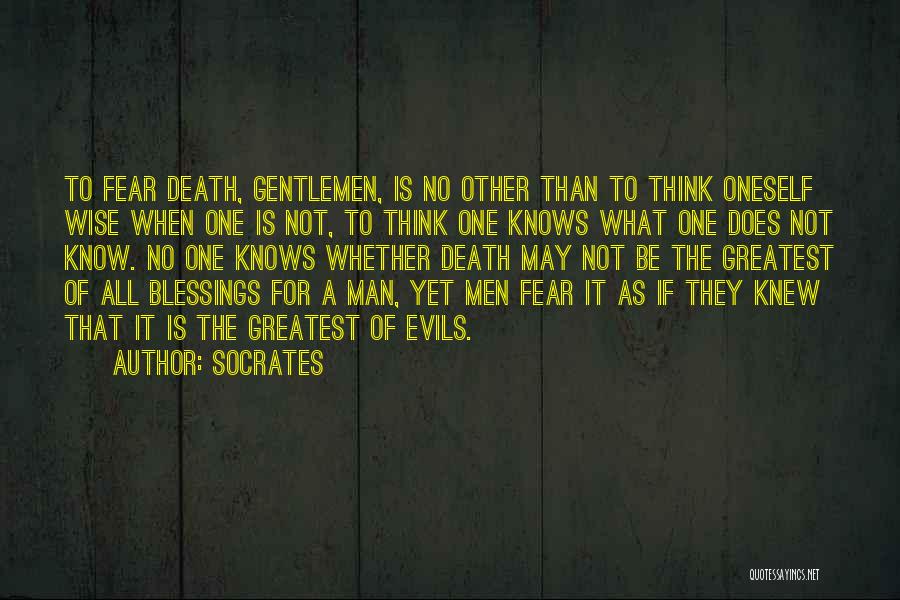 TO FEAR DEATH, GENTLEMEN, IS NO OTHER THAN TO THINK ONESELF WISE WHEN ONE IS NOT, TO THINK ONE KNOWS WHAT ONE DOES NOT KNOW. NO ONE KNOWS WHETHER DEATH MAY NOT BE THE GREATEST OF ALL BLESSINGS FOR A MAN, YET MEN FEAR IT AS IF THEY KNEW THAT IT IS THE GREATEST OF EVILS.

AUTHOR: SOCRATES

QUOTESSAYINGS.NET